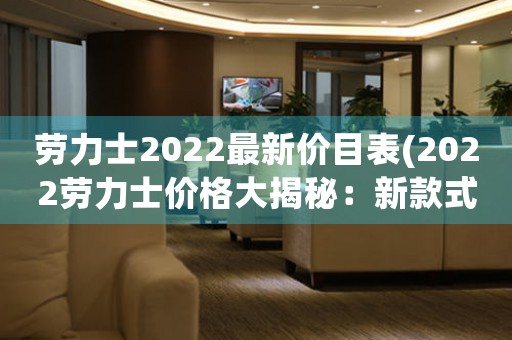 劳力士2022最新价目表(2022劳力士价格大揭秘：新款式